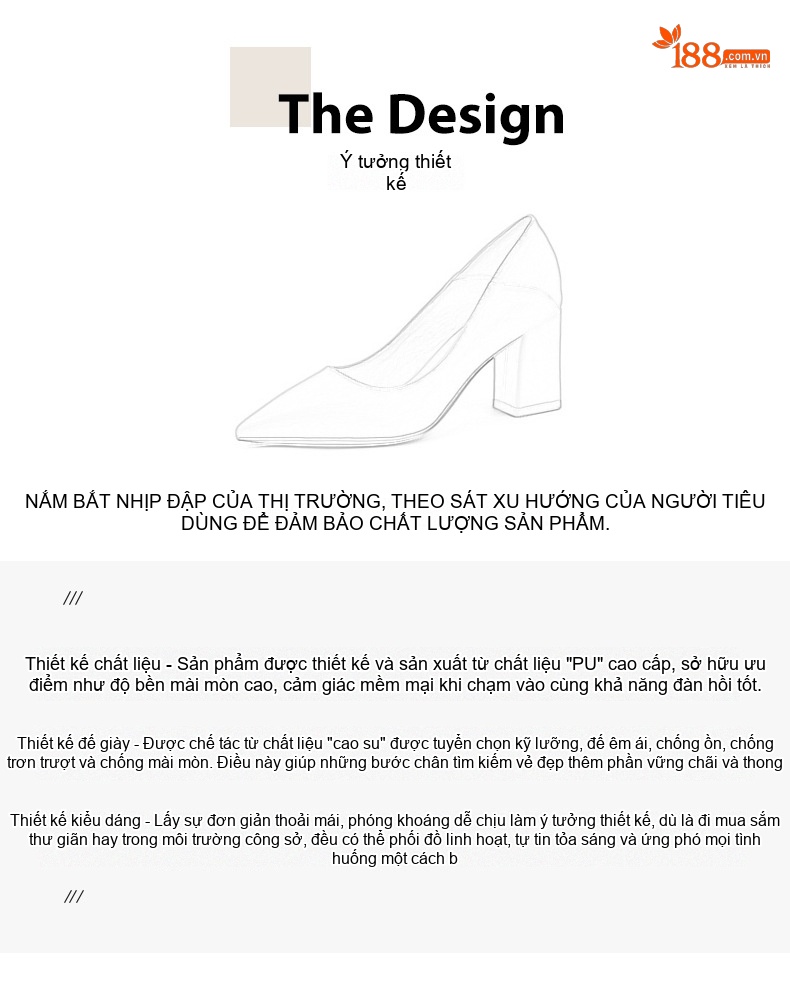 188.com.vn
XEM LÀ THÍCH

The Design

Ý tưởng thiết kế

NẮM BẮT NHỊP ĐẬP CỦA THỊ TRƯỜNG, THEO SÁT XU HƯỚNG CỦA NGƯỜI TIÊU DÙNG ĐỂ ĐẢM BẢO CHẤT LƯỢNG SẢN PHẨM.

///

Thiết kế chất liệu - Sản phẩm được thiết kế và sản xuất từ chất liệu "PU" cao cấp, sở hữu ưu điểm như độ bền mài mòn cao, cảm giác mềm mại khi chạm vào cùng khả năng đàn hồi tốt.

Thiết kế đế giày - Được chế tác từ chất liệu "cao su" được tuyển chọn kỹ lưỡng, đế êm ái, chống ồn, chống trơn trượt và chống mài mòn. Điều này giúp những bước chân tìm kiếm vẻ đẹp thêm phần vững chãi và thong

Thiết kế kiểu dáng - Lấy sự đơn giản thoải mái, phóng khoáng dễ chịu làm ý tưởng thiết kế, dù là đi mua sắm thư giãn hay trong môi trường công sở, đều có thể phối đồ linh hoạt, tự tin tỏa sáng và ứng phó mọi tình huống một cách b

///